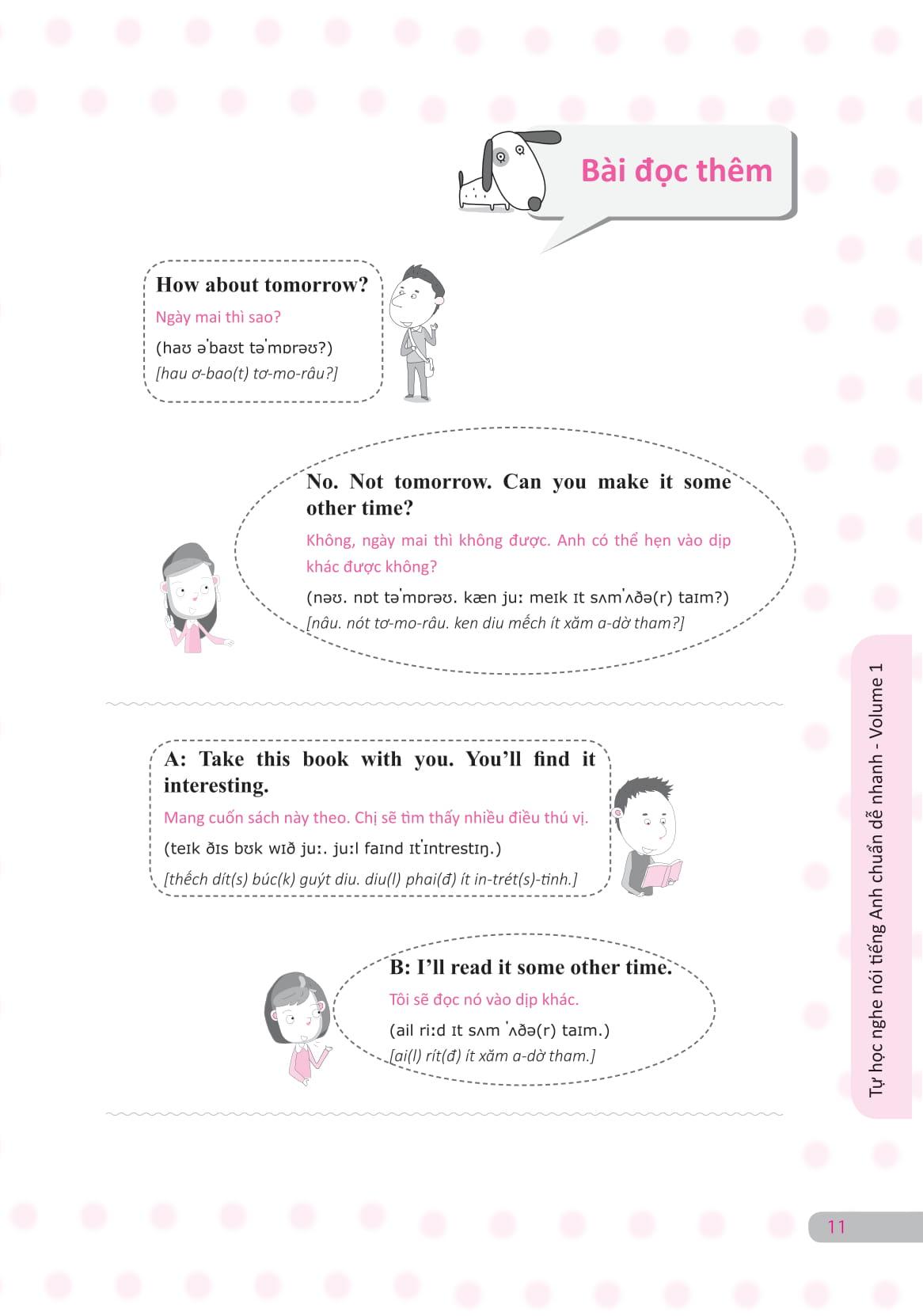 Bài đọc thêm

How about tomorrow?

Ngày mai thì sao?

(haʊ əˈbaʊt təˈmɒrəʊ?)

[hau ơ-bao(t) tơ-mo-râu?]

No. Not tomorrow. Can you make it some other time?

Không, ngày mai thì không được. Anh có thể hẹn vào dịp khác được không?

(nəʊ. nɒt təˈmɒrəʊ. kæn juː meɪk ɪt sʌmˈʌðə(r) taɪm?)

[nâu. nót tơ-mo-râu. ken diu mếch ít xăm a-dờ tham?]

A: Take this book with you. You'll find it interesting.

Mang cuốn sách này theo. Chị sẽ tìm thấy nhiều điều thú vị.

(teɪk ðɪs bʊk wɪð juː. juːl faɪnd ɪtˈɪntrestɪŋ.)

[thếch dít(s) búc(k) guýt diu. diu(l) phai(đ) ít in-trét(s)-tinh.]

B: I'll read it some other time.

Tôi sẽ đọc nó vào dịp khác.

(ail riːd ɪt sʌm ˈʌðə(r) taɪm.)

[ai(l) rít(đ) ít xăm a-dờ tham.]

Tự học nghe nói tiếng Anh chuẩn dễ nhanh - Volume 1

11